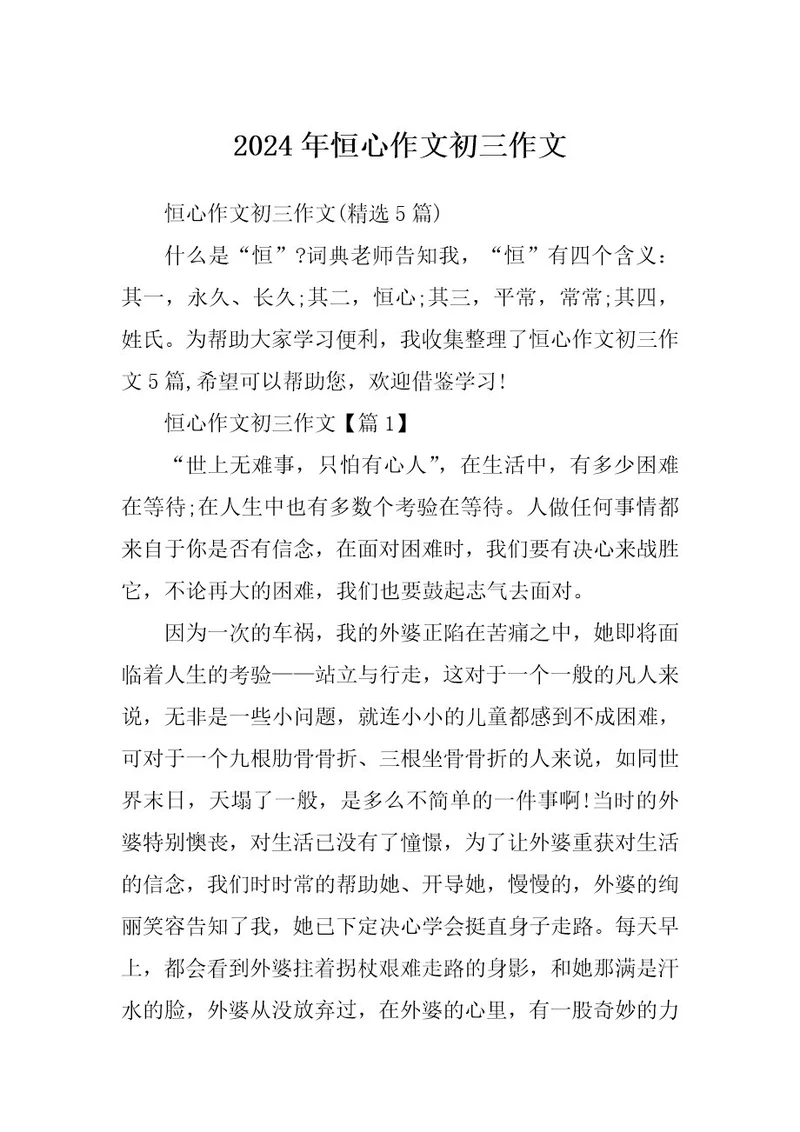 2024 年恒心作文初三作文

恒心作文初三作文(精选 5 篇)

什么是“恒”?词典老师告知我，“恒”有四个含义：其一，永久、长久;其二，恒心;其三，平常，常常;其四，姓氏。为帮助大家学习便利，我收集整理了恒心作文初三作文 5 篇,希望可以帮助您，欢迎借鉴学习!

恒心作文初三作文【篇 1】

“世上无难事，只怕有心人”，在生活中，有多少困难在等待;在人生中也有多数个考验在等待。人做任何事情都来自于你是否有信念，在面对困难时，我们要有决心来战胜它，不论再大的困难，我们也要鼓起志气去面对。

因为一次的车祸，我的外婆正陷在苦痛之中，她即将面临着人生的考验——站立与行走，这对于一个一般的凡人来说，无非是一些小问题，就连小小的儿童都感到不成困难，可对于一个九根肋骨骨折、三根坐骨骨折的人来说，如同世界末日，天塌了一般，是多么不简单的一件事啊!当时的外婆特别懊丧，对生活已没有了憧憬，为了让外婆重获对生活的信念，我们时时常的帮助她、开导她，慢慢的，外婆的绚丽笑容告知了我，她已下定决心学会挺直身子走路。每天早上，都会看到外婆拄着拐杖艰难走路的身影，和她那满是汗水的脸，外婆从没放弃过，在外婆的心里，有一股奇妙的力